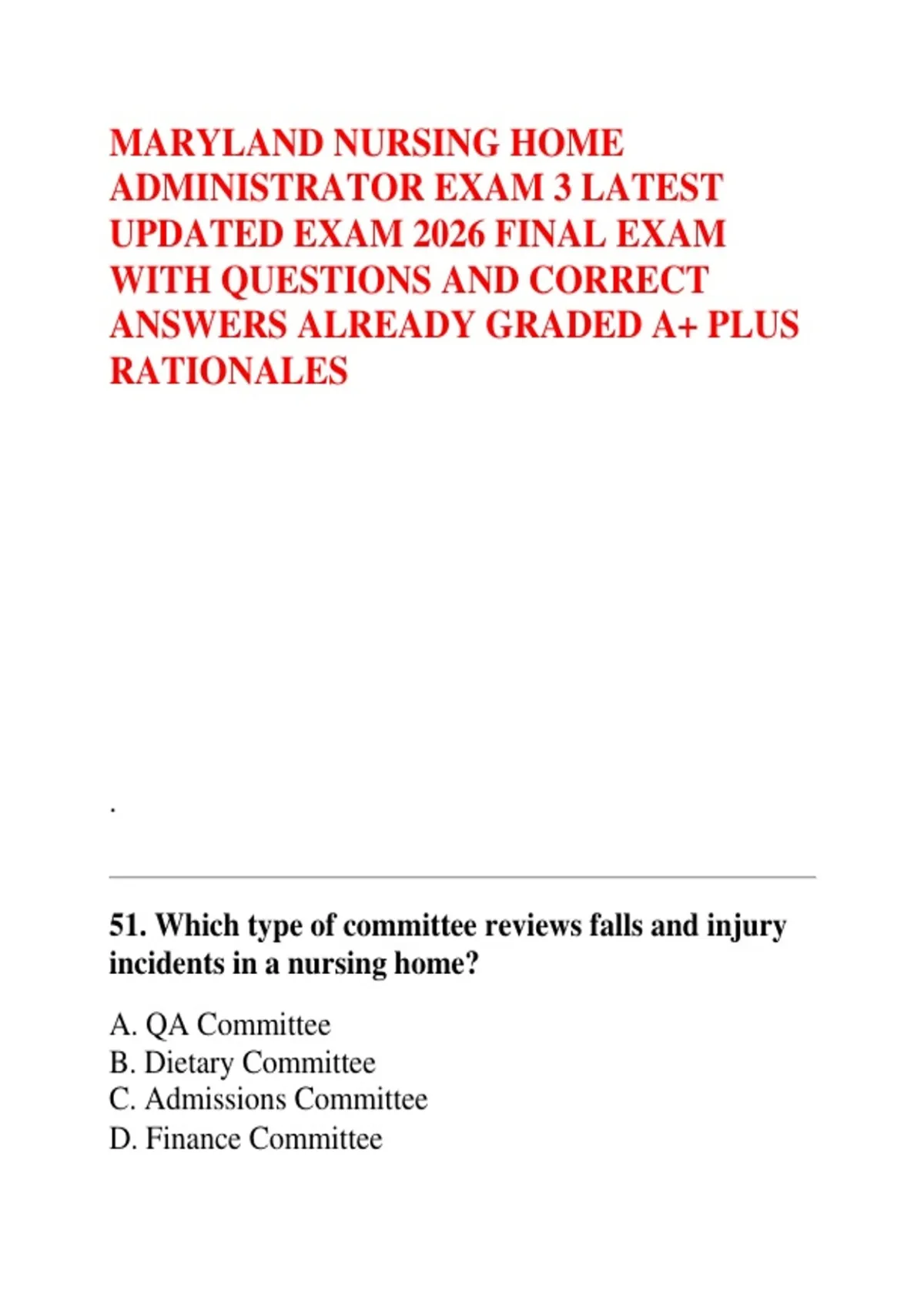 MARYLAND NURSING HOME ADMINISTRATOR EXAM 3 LATEST UPDATED EXAM 2026 FINAL EXAM WITH QUESTIONS AND CORRECT ANSWERS ALREADY GRADED A+ PLUS RATIONALES

.

51. Which type of committee reviews falls and injury incidents in a nursing home?

A. QA Committee
B. Dietary Committee
C. Admissions Committee
D. Finance Committee